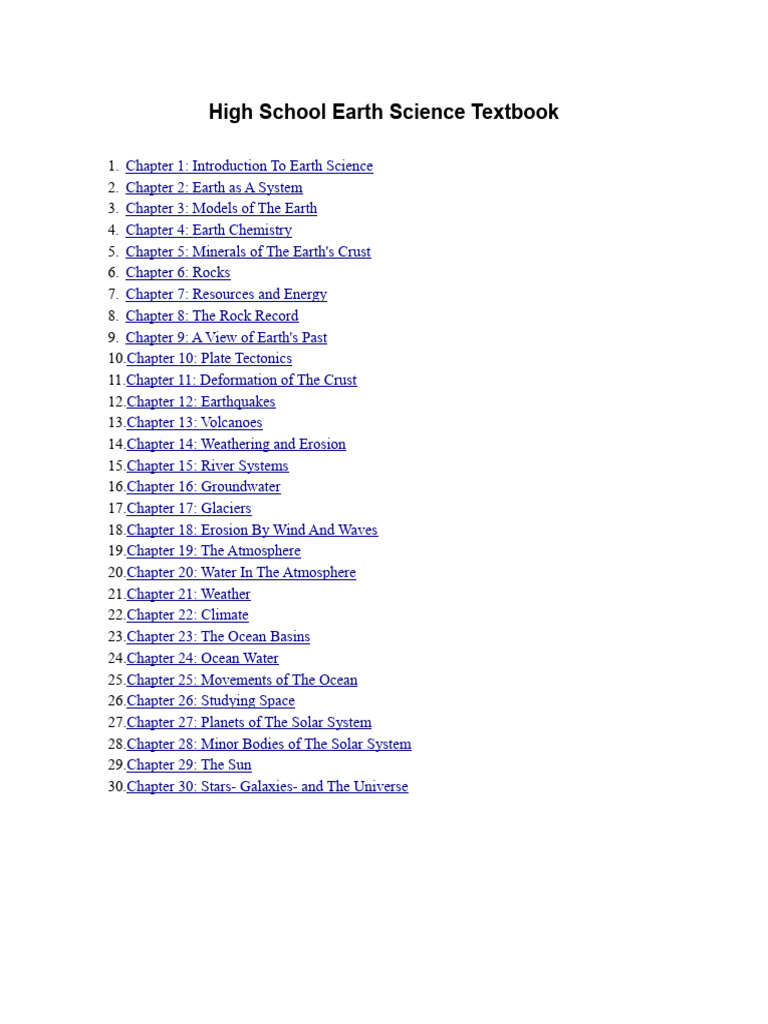 High School Earth Science Textbook

1. Chapter 1: Introduction To Earth Science
2. Chapter 2: Earth as A System
3. Chapter 3: Models of The Earth
4. Chapter 4: Earth Chemistry
5. Chapter 5: Minerals of The Earth's Crust
6. Chapter 6: Rocks
7. Chapter 7: Resources and Energy
8. Chapter 8: The Rock Record
9. Chapter 9: A View of Earth's Past
10. Chapter 10: Plate Tectonics
11. Chapter 11: Deformation of The Crust
12. Chapter 12: Earthquakes
13. Chapter 13: Volcanoes
14. Chapter 14: Weathering and Erosion
15. Chapter 15: River Systems
16. Chapter 16: Groundwater
17. Chapter 17: Glaciers
18. Chapter 18: Erosion By Wind And Waves
19. Chapter 19: The Atmosphere
20. Chapter 20: Water In The Atmosphere
21. Chapter 21: Weather
22. Chapter 22: Climate
23. Chapter 23: The Ocean Basins
24. Chapter 24: Ocean Water
25. Chapter 25: Movements of The Ocean
26. Chapter 26: Studying Space
27. Chapter 27: Planets of The Solar System
28. Chapter 28: Minor Bodies of The Solar System
29. Chapter 29: The Sun
30. Chapter 30: Stars- Galaxies- and The Universe